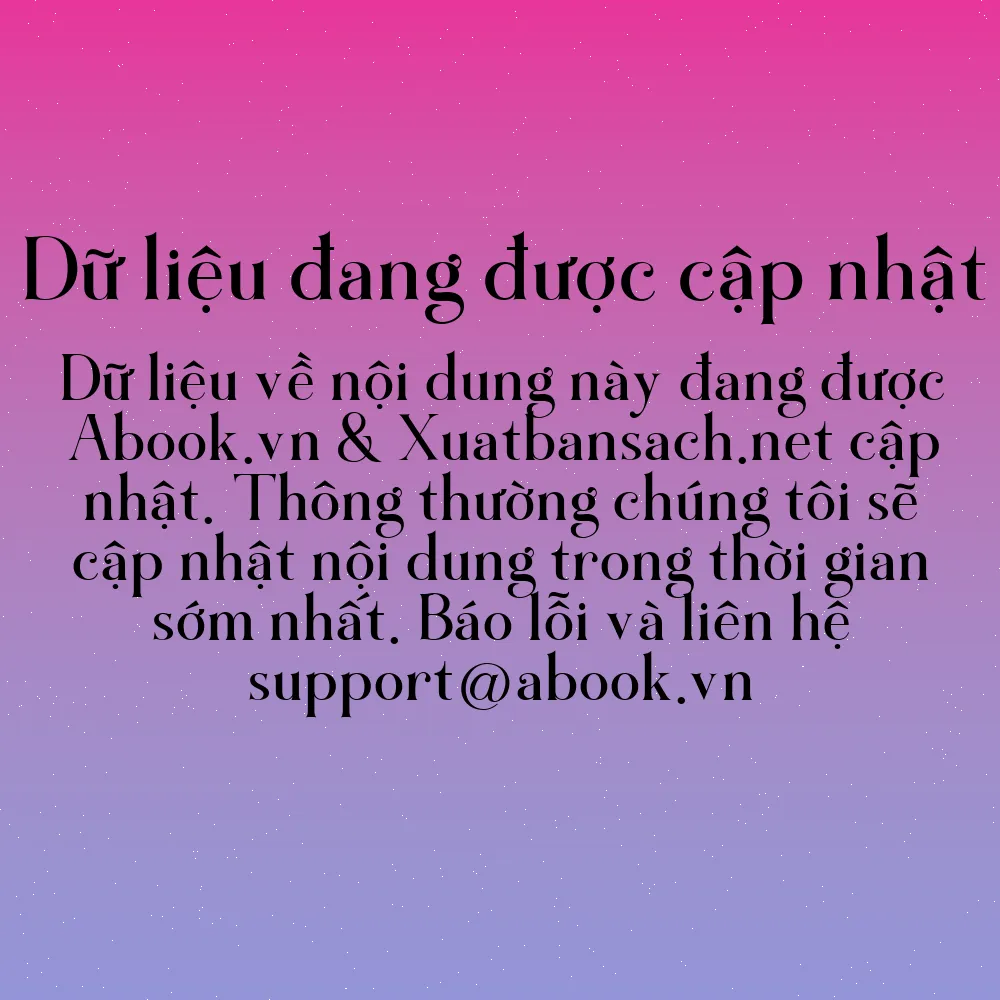 Dữ liệu đang được cập nhật

Dữ liệu về nội dung này đang được Abook.vn & Xuatbansach.net cập nhật. Thông thường chúng tôi sẽ cập nhật nội dung trong thời gian sớm nhất. Báo lỗi và liên hệ support@abook.vn